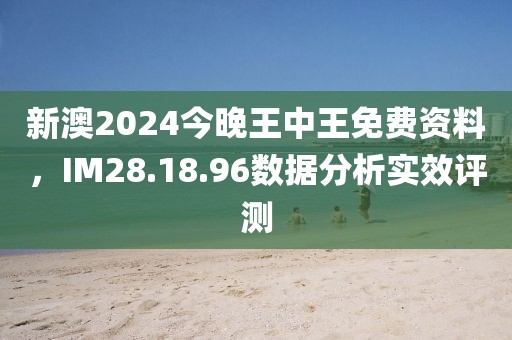 新澳2024今晚王中王免费资料，IM28.18.96数据分析实效评测